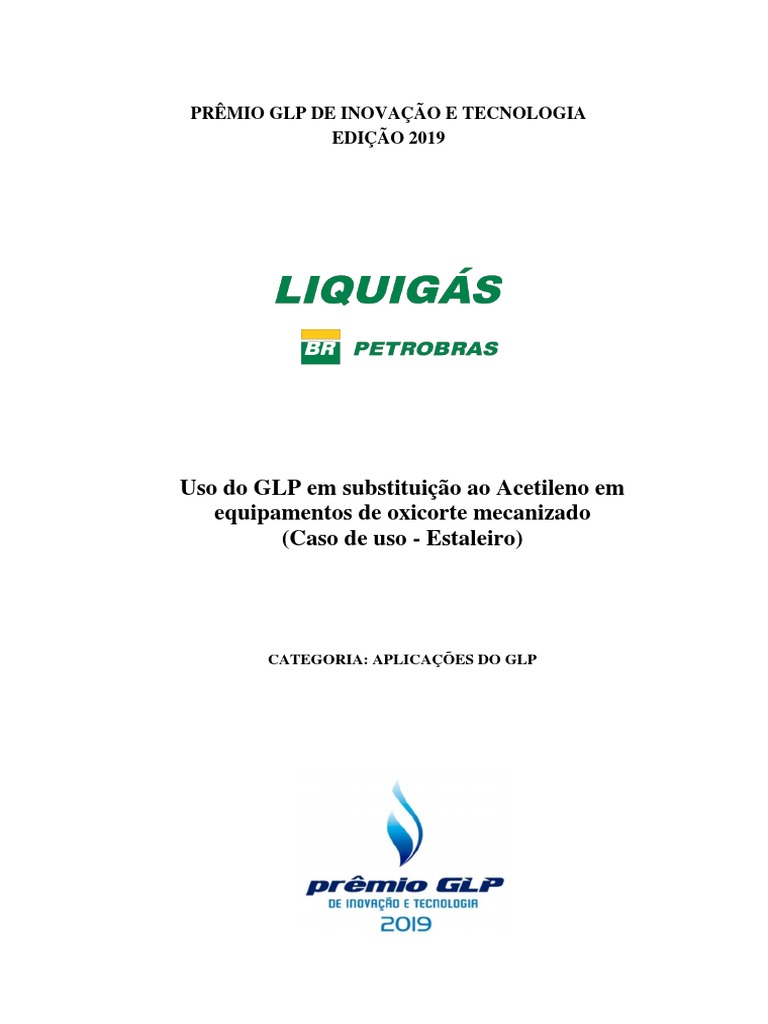 PRÊMIO GLP DE INOVAÇÃO E TECNOLOGIA
EDIÇÃO 2019

LIQUIGÁS

BR PETROBRAS

Uso do GLP em substituição ao Acetileno em equipamentos de oxicorte mecanizado
(Caso de uso - Estaleiro)

CATEGORIA: APLICAÇÕES DO GLP

prêmio GLP
DE INOVAÇÃO E TECNOLOGIA
2019